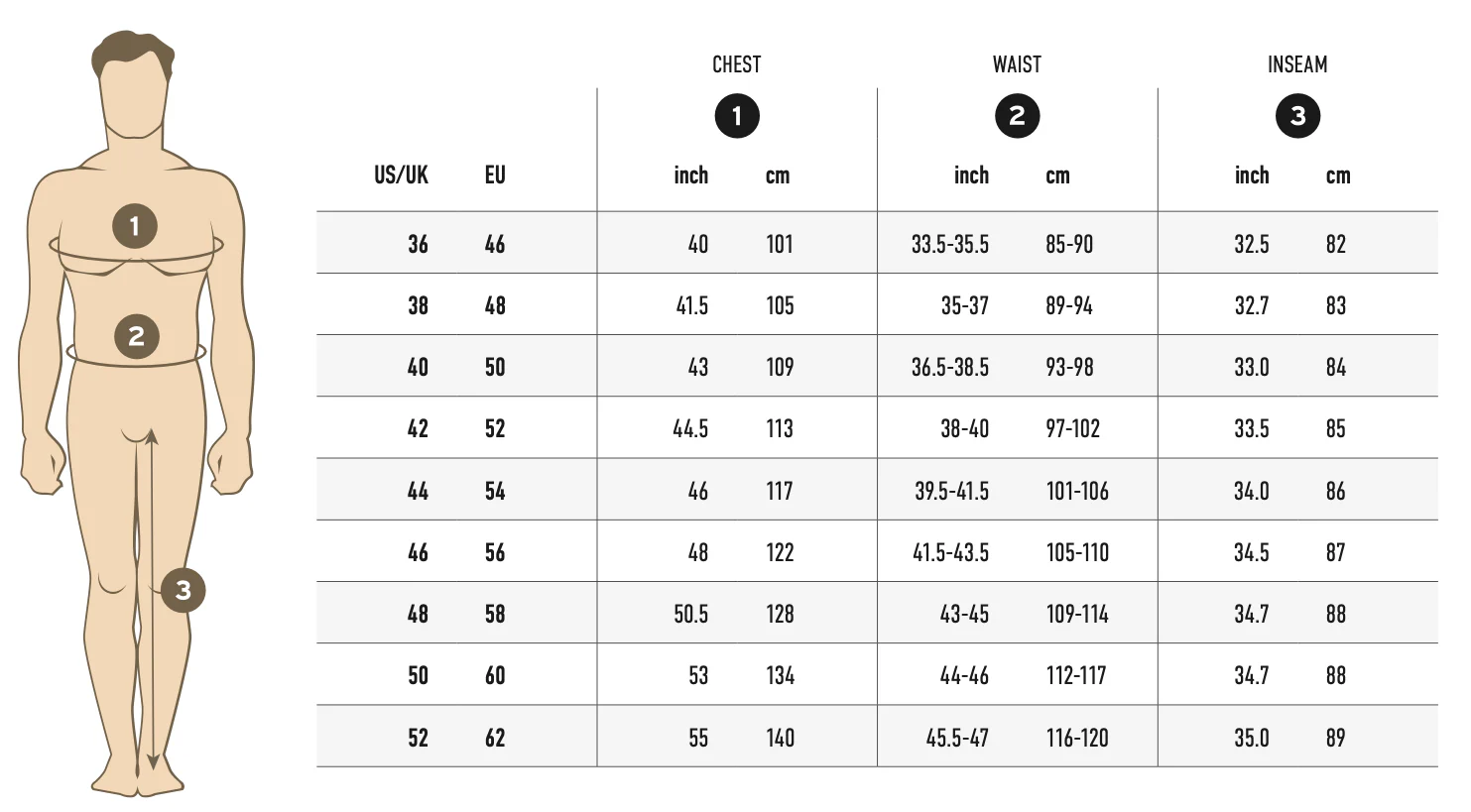 1
2
3

| | | CHEST 1 | | WAIST 2 | | INSEAM 3 | |
|---|---|---|---|---|---|---|---|
| US/UK | EU | inch | cm | inch | cm | inch | cm |
| 36 | 46 | 40 | 101 | 33.5-35.5 | 85-90 | 32.5 | 82 |
| 38 | 48 | 41.5 | 105 | 35-37 | 89-94 | 32.7 | 83 |
| 40 | 50 | 43 | 109 | 36.5-38.5 | 93-98 | 33.0 | 84 |
| 42 | 52 | 44.5 | 113 | 38-40 | 97-102 | 33.5 | 85 |
| 44 | 54 | 46 | 117 | 39.5-41.5 | 101-106 | 34.0 | 86 |
| 46 | 56 | 48 | 122 | 41.5-43.5 | 105-110 | 34.5 | 87 |
| 48 | 58 | 50.5 | 128 | 43-45 | 109-114 | 34.7 | 88 |
| 50 | 60 | 53 | 134 | 44-46 | 112-117 | 34.7 | 88 |
| 52 | 62 | 55 | 140 | 45.5-47 | 116-120 | 35.0 | 89 |